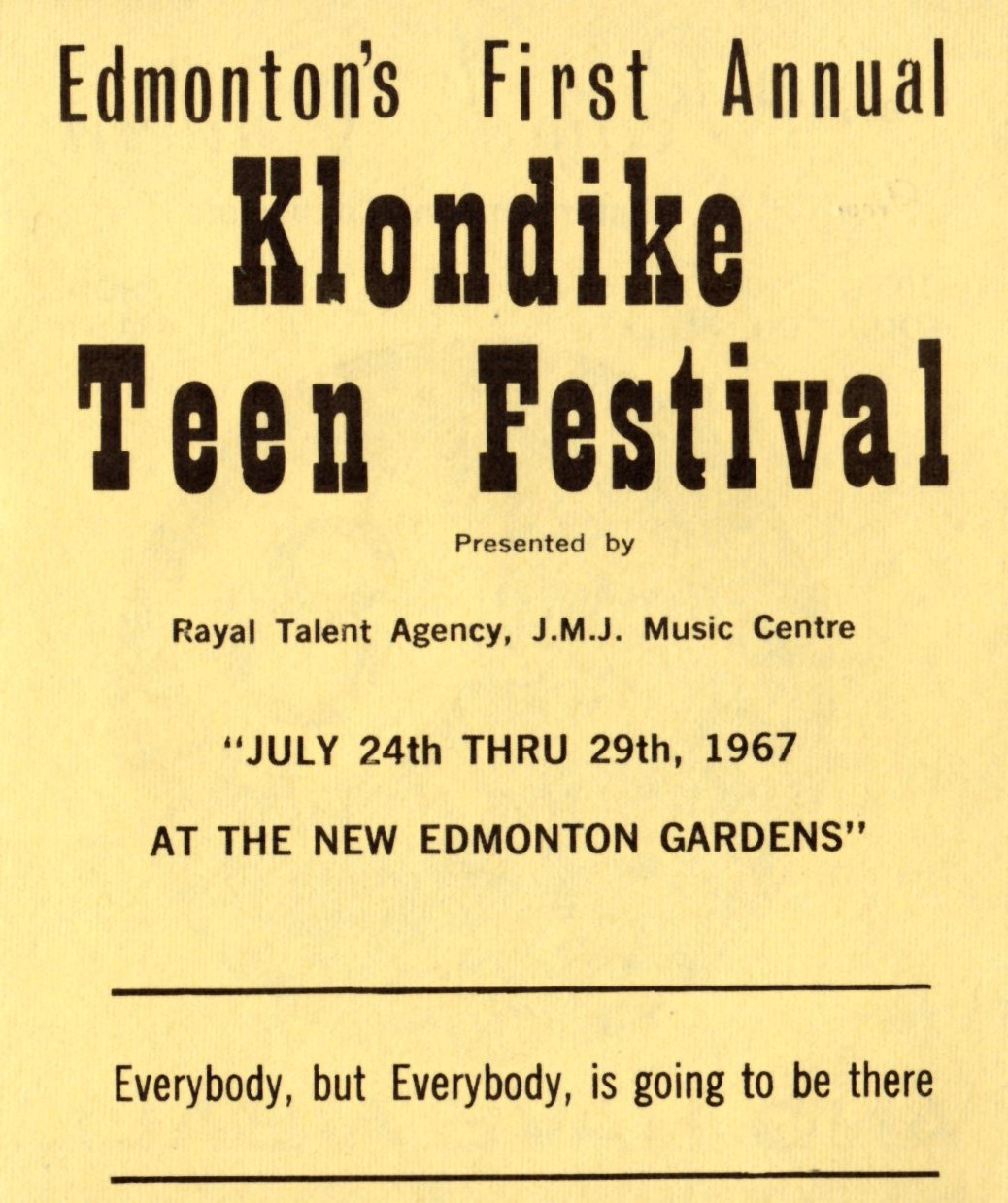 Edmonton's First Annual

Klondike Teen Festival

Presented by

Rayal Talent Agency, J.M.J. Music Centre

"JULY 24th THRU 29th, 1967

AT THE NEW EDMONTON GARDENS"

Everybody, but Everybody, is going to be there